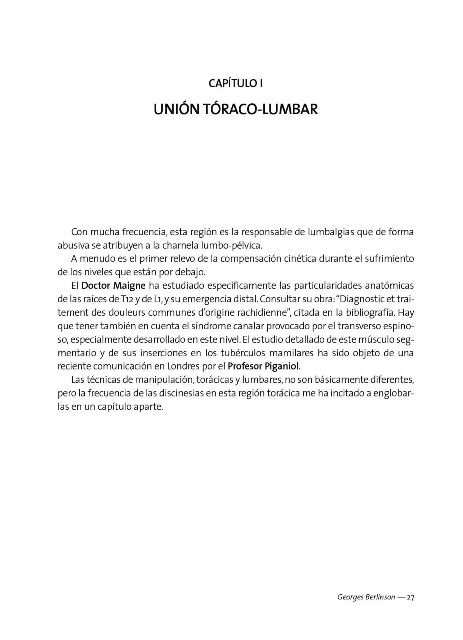 CAPÍTULO I

UNIÓN TÓRACO-LUMBAR

Con mucha frecuencia, esta región es la responsable de lumbalgias que de forma abusiva se atribuyen a la charnela lumbo-pélvica.

A menudo es el primer relevo de la compensación cinética durante el sufrimiento de los niveles que están por debajo.

El Doctor Maigne ha estudiado específicamente las particularidades anatómicas de las raíces de T12 y de L1, y su emergencia distal. Consultar su obra: "Diagnostic et traitement des douleurs communes d'origine rachidienne", citada en la bibliografía. Hay que tener también en cuenta el síndrome canalar provocado por el transverso espinoso, especialmente desarrollado en este nivel. El estudio detallado de este músculo segmentario y de sus inserciones en los tubérculos mamilares ha sido objeto de una reciente comunicación en Londres por el Profesor Piganiol.

Las técnicas de manipulación, torácicas y lumbares, no son básicamente diferentes, pero la frecuencia de las discinesias en esta región torácica me ha incitado a englobarlas en un capítulo aparte.

Georges Berlinson — 27